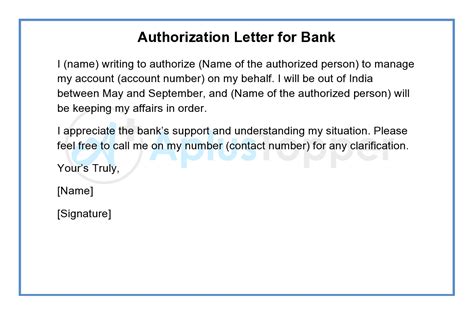 Authorization Letter for Bank

I (name) writing to authorize (Name of the authorized person) to manage my account (account number) on my behalf. I will be out of India between May and September, and (Name of the authorized person) will be keeping my affairs in order.

I appreciate the bank's support and understanding my situation. Please feel free to call me on my number (contact number) for any clarification.

Your's Truly,

[Name]

[Signature]

AplusTopper